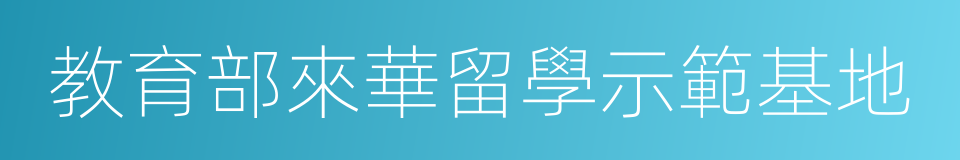 教育部來華留學示範基地